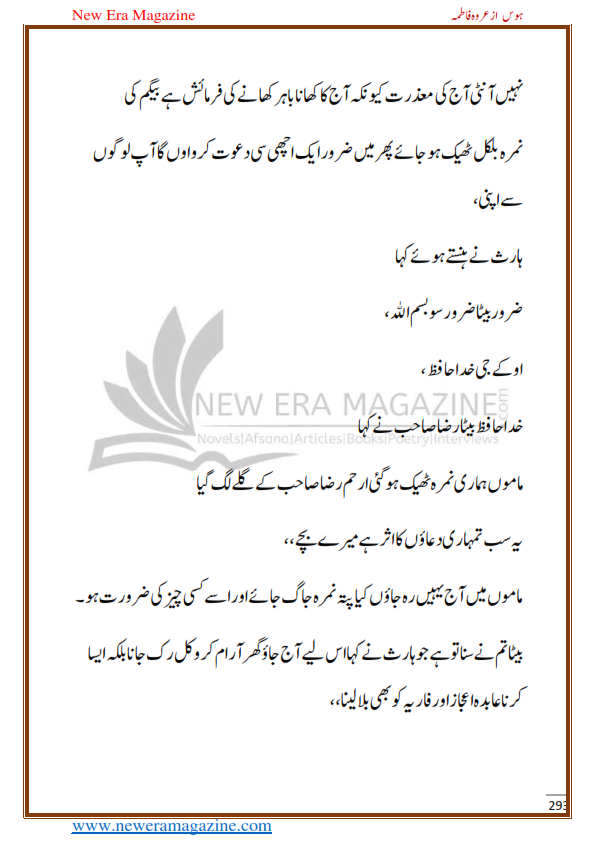 New Era Magazine

ہوس از عروہ فاطمہ

نہیں آنٹی آج کی معذرت کیونکہ آج کا کھانا باہر کھانے کی فرمائش ہے بیگم کی نمرہ بلکل ٹھیک ہو جائے پھر میں ضرور ایک اچھی سی دعوت کرواوں گا آپ لوگوں سے اپنی،

ہارث نے ہنستے ہوئے کہا

ضرور بیٹا ضرور سو بسم اللہ،

اوکے جی خدا حافظ،

خدا حافظ بیٹا رضا صاحب نے کہا

NEW ERA MAGAZINE.com
Novels|Afsana|Articles|Books|Poetry|Interviews

ماموں ہماری نمرہ ٹھیک ہو گئی ارحم رضا صاحب کے گلے لگ گیا

یہ سب تمہاری دعاؤں کا اثر ہے میرے بچے،،

ماموں میں آج یہیں رہ جاؤں کیا پتہ نمرہ جاگ جائے اور اسے کسی چیز کی ضرورت ہو۔

بیٹا تم نے سنا تو ہے جو ہارث نے کہا اس لیے آج جاؤ گھر آرام کرو کل رک جانا بلکہ ایسا کرنا عابدہ اعجاز اور فاریہ کو بھی بلا لینا،،

293

www.neweramagazine.com